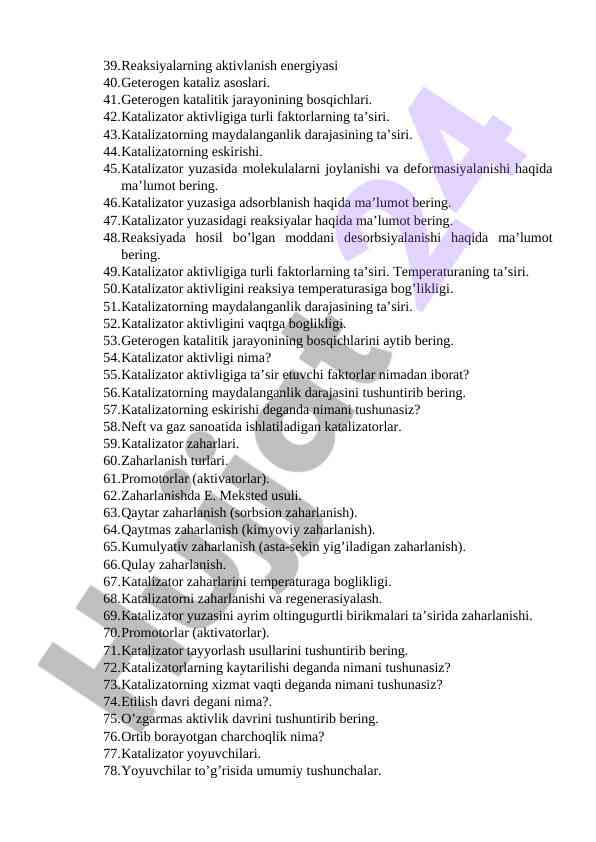 39.Reaksiyalarning aktivlanish energiyasi
40.Geterogen kataliz asoslari.
41.Geterogen katalitik jarayonining bosqichlari.
42.Katalizator aktivligiga turli faktorlarning ta’siri.
43.Katalizatorning maydalanganlik darajasining ta’siri.
44.Katalizatorning eskirishi.
45.Katalizator yuzasida molekulalarni joylanishi va deformasiyalanishi haqida ma’lumot bering.
46.Katalizator yuzasiga adsorblanish haqida ma’lumot bering.
47.Katalizator yuzasidagi reaksiyalar haqida ma’lumot bering.
48.Reaksiyada hosil bo’lgan moddani desorbsiyalanishi haqida ma’lumot bering.
49.Katalizator aktivligiga turli faktorlarning ta’siri. Temperaturaning ta’siri.
50.Katalizator aktivligini reaksiya temperaturasiga bog’likligi.
51.Katalizatorning maydalanganlik darajasining ta’siri.
52.Katalizator aktivligini vaqtga boglikligi.
53.Geterogen katalitik jarayonining bosqichlarini aytib bering.
54.Katalizator aktivligi nima?
55.Katalizator aktivligiga ta’sir etuvchi faktorlar nimadan iborat?
56.Katalizatorning maydalanganlik darajasini tushuntirib bering.
57.Katalizatorning eskirishi deganda nimani tushunasiz?
58.Neft va gaz sanoatida ishlatiladigan katalizatorlar.
59.Katalizator zaharlari.
60.Zaharlanish turlari.
61.Promotorlar (aktivatorlar).
62.Zaharlanishda E. Meksted usuli.
63.Qaytar zaharlanish (sorbsion zaharlanish).
64.Qaytmas zaharlanish (kimyoviy zaharlanish).
65.Kumulyativ zaharlanish (asta-sekin yig’iladigan zaharlanish).
66.Qulay zaharlanish.
67.Katalizator zaharlarini temperaturaga boglikligi.
68.Katalizatorni zaharlanishi va regenerasiyalash.
69.Katalizator yuzasini ayrim oltingugurtli birikmalari ta’sirida zaharlanishi.
70.Promotorlar (aktivatorlar).
71.Katalizator tayyorlash usullarini tushuntirib bering.
72.Katalizatorlarning kaytarilishi deganda nimani tushunasiz?
73.Katalizatorning xizmat vaqti deganda nimani tushunasiz?
74.Etilish davri degani nima?.
75.O’zgarmas aktivlik davrini tushuntirib bering.
76.Ortib borayotgan charchoqlik nima?
77.Katalizator yoyuvchilari.
78.Yoyuvchilar to’g’risida umumiy tushunchalar.

Hujjat24